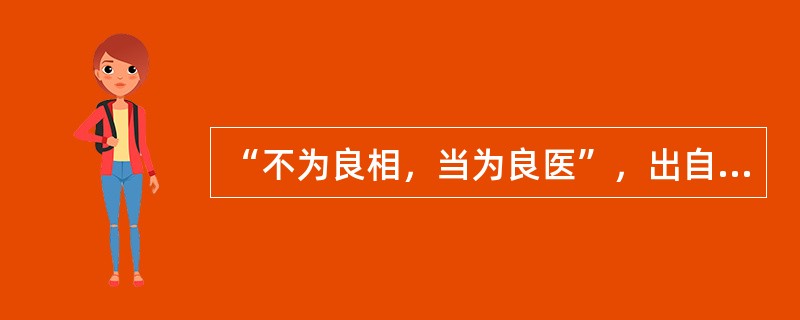 “不为良相，当为良医”，出自...